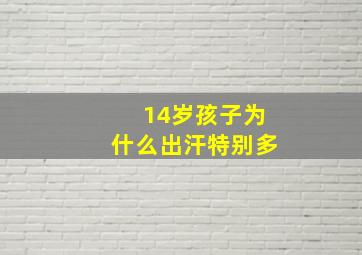 14岁孩子为什么出汗特别多